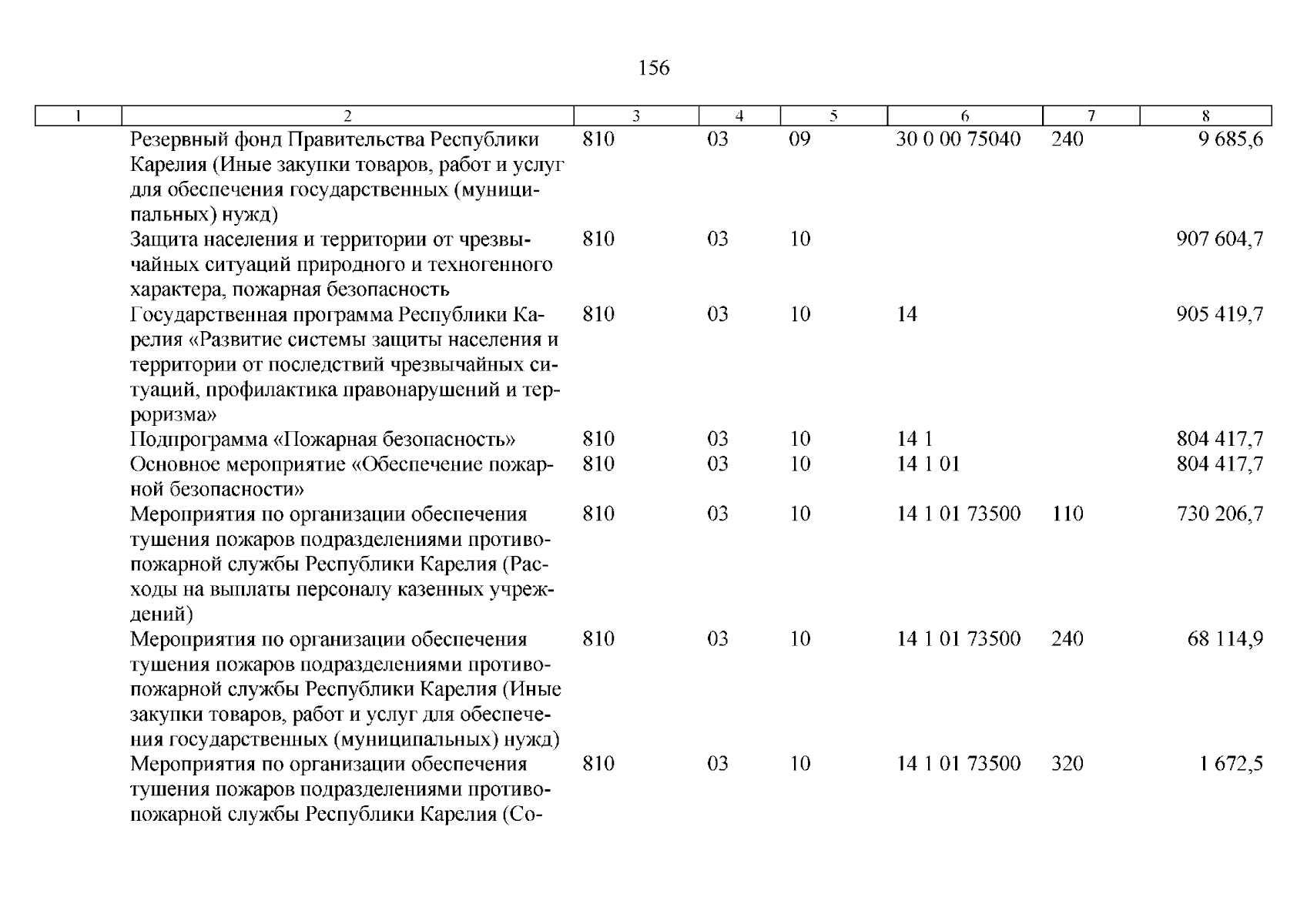 156

| 1 | 2 | 3 | 4 | 5 | 6 | 7 | 8 |
|---|---|---|---|---|---|---|---|
|  | Резервный фонд Правительства Республики Карелия (Иные закупки товаров, работ и услуг для обеспечения государственных (муниципальных) нужд) | 810 | 03 | 09 | 30 0 00 75040 | 240 | 9 685,6 |
|  | Защита населения и территории от чрезвычайных ситуаций природного и техногенного характера, пожарная безопасность | 810 | 03 | 10 |  |  | 907 604,7 |
|  | Государственная программа Республики Карелия «Развитие системы защиты населения и территории от последствий чрезвычайных ситуаций, профилактика правонарушений и терроризма» | 810 | 03 | 10 | 14 |  | 905 419,7 |
|  | Подпрограмма «Пожарная безопасность» | 810 | 03 | 10 | 14 1 |  | 804 417,7 |
|  | Основное мероприятие «Обеспечение пожарной безопасности» | 810 | 03 | 10 | 14 1 01 |  | 804 417,7 |
|  | Мероприятия по организации обеспечения тушения пожаров подразделениями противопожарной службы Республики Карелия (Расходы на выплаты персоналу казенных учреждений) | 810 | 03 | 10 | 14 1 01 73500 | 110 | 730 206,7 |
|  | Мероприятия по организации обеспечения тушения пожаров подразделениями противопожарной службы Республики Карелия (Иные закупки товаров, работ и услуг для обеспечения государственных (муниципальных) нужд) | 810 | 03 | 10 | 14 1 01 73500 | 240 | 68 114,9 |
|  | Мероприятия по организации обеспечения тушения пожаров подразделениями противопожарной службы Республики Карелия (Со- | 810 | 03 | 10 | 14 1 01 73500 | 320 | 1 672,5 |